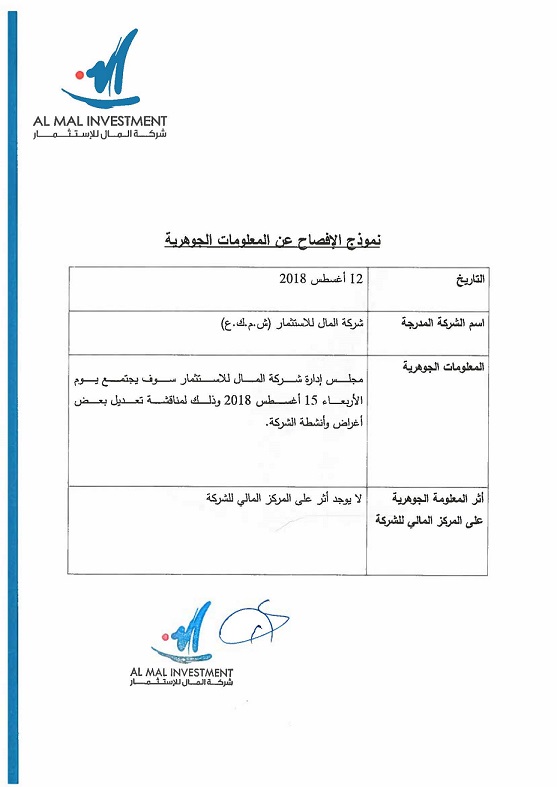 AL MAL INVESTMENT
شركة المال للإستثمار

نموذج الإفصاح عن المعلومات الجوهرية

| التاريخ | 12 أغسطس 2018 |
|---|---|
| اسم الشركة المدرجة | شركة المال للاستثمار (ش.م.ك.ع) |
| المعلومات الجوهرية | مجلس إدارة شركة المال للاستثمار سوف يجتمع يوم الأربعاء 15 أغسطس 2018 وذلك لمناقشة تعديل بعض أغراض وأنشطة الشركة. |
| أثر المعلومة الجوهرية على المركز المالي للشركة | لا يوجد أثر على المركز المالي للشركة |

AL MAL INVESTMENT
شركة المال للإستثمار